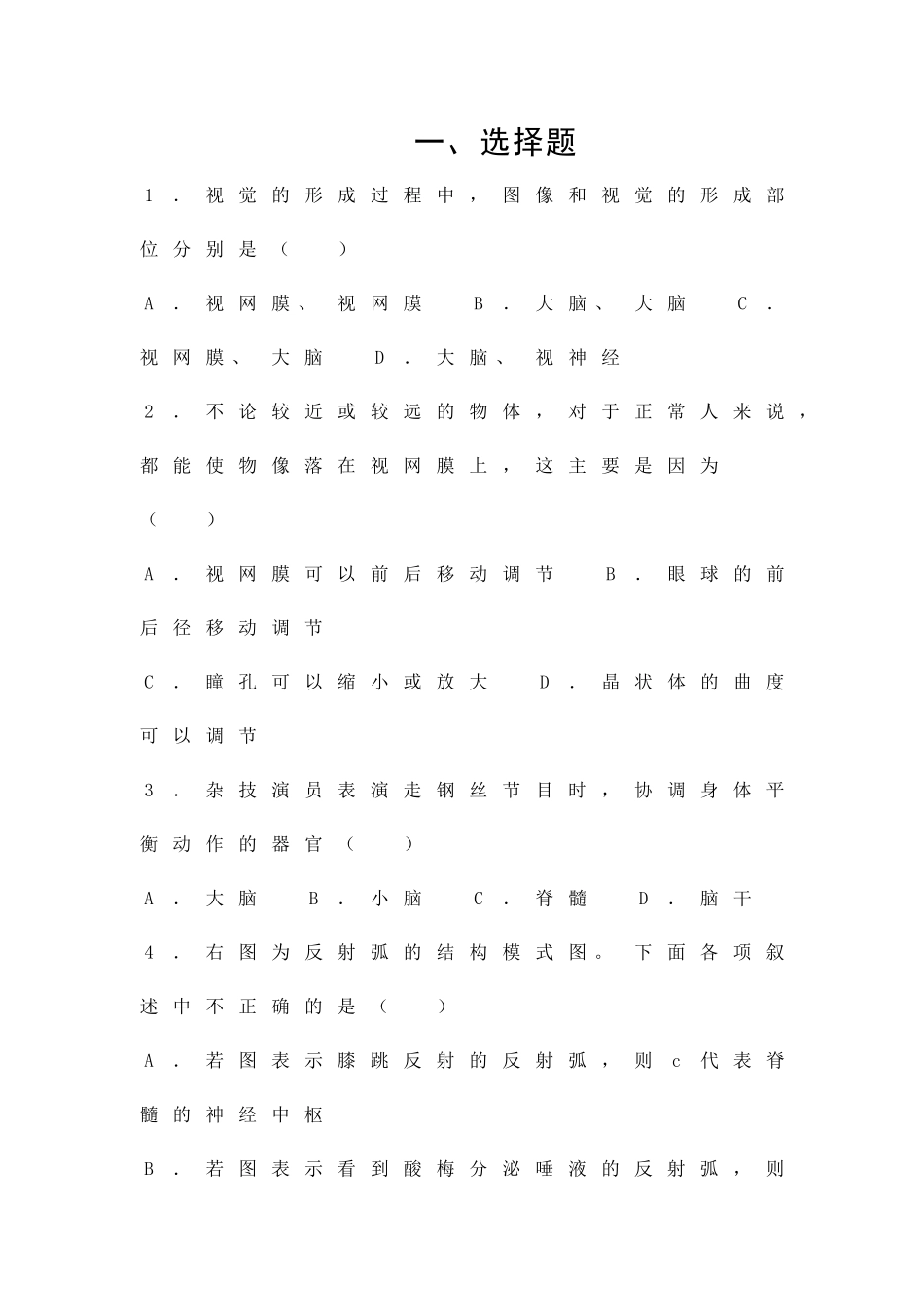 一、选择题

1.视觉的形成过程中，图像和视觉的形成部位分别是（ ）

A.视网膜、视网膜 B.大脑、大脑 C.视网膜、大脑 D.大脑、视神经

2.不论较近或较远的物体，对于正常人来说，都能使物像落在视网膜上，这主要是因为（ ）

A.视网膜可以前后移动调节 B.眼球的前后径移动调节

C.瞳孔可以缩小或放大 D.晶状体的曲度可以调节

3.杂技演员表演走钢丝节目时，协调身体平衡动作的器官（ ）

A.大脑 B.小脑 C.脊髓 D.脑干

4.右图为反射弧的结构模式图。下面各项叙述中不正确的是（ ）

A.若图表示膝跳反射的反射弧，则c代表脊髓的神经中枢

B.若图表示看到酸梅分泌唾液的反射弧，则